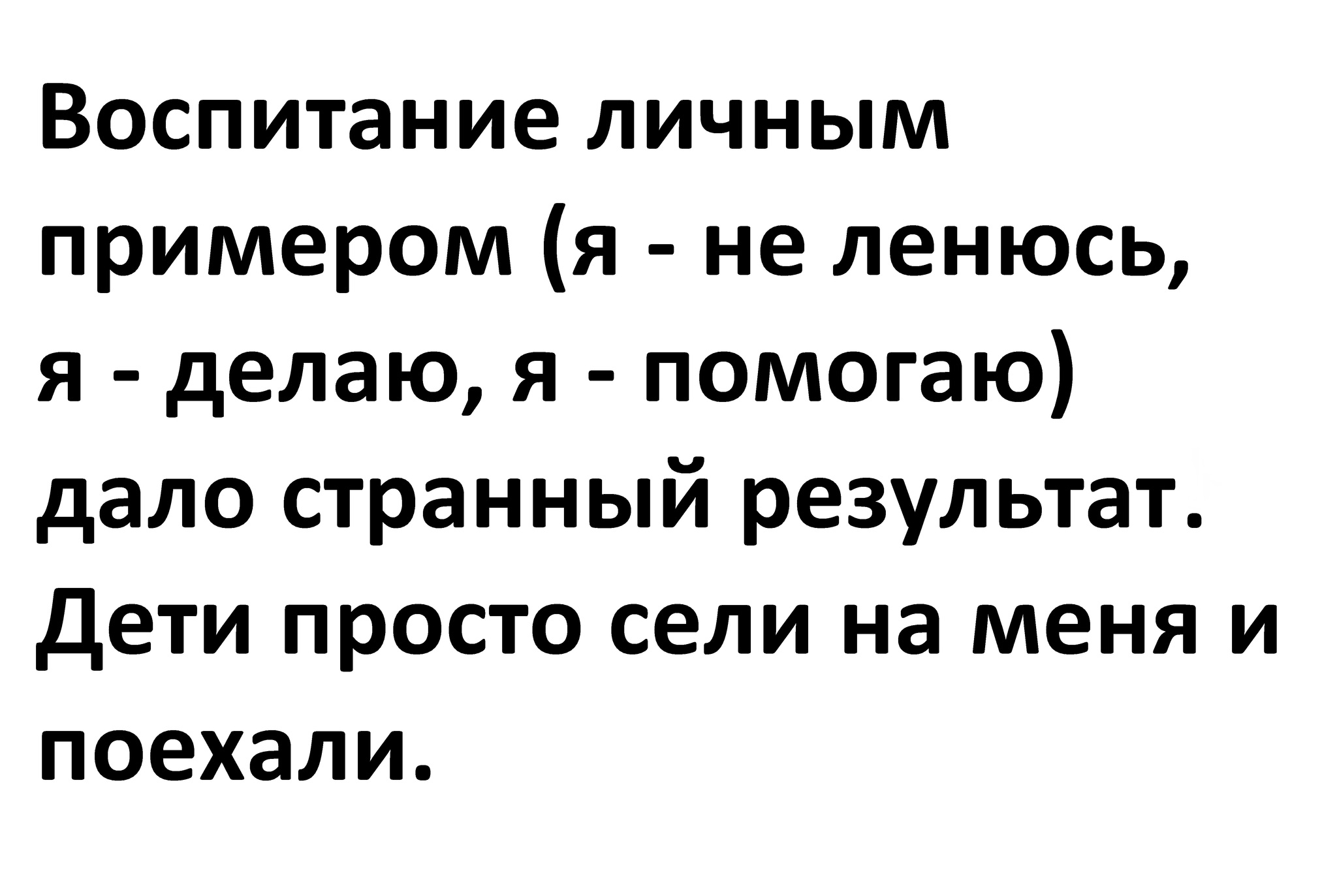 Воспитание личным примером (я - не ленюсь, я - делаю, я - помогаю) дало странный результат. Дети просто сели на меня и поехали.